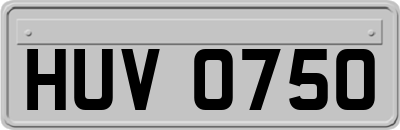 HUV 0750